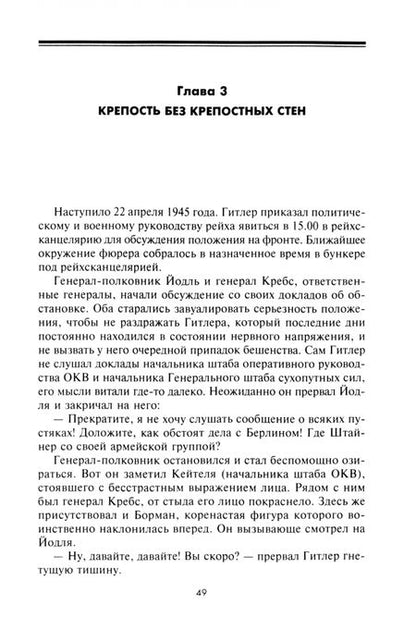 Глава 3
КРЕПОСТЬ БЕЗ КРЕПОСТНЫХ СТЕН

Наступило 22 апреля 1945 года. Гитлер приказал политическому и военному руководству рейха явиться в 15.00 в рейхсканцелярию для обсуждения положения на фронте. Ближайшее окружение фюрера собралось в назначенное время в бункере под рейхсканцелярией.

Генерал-полковник Йодль и генерал Кребс, ответственные генералы, начали обсуждение со своих докладов об обстановке. Оба старались завуалировать серьезность положения, чтобы не раздражать Гитлера, который последние дни постоянно находился в состоянии нервного напряжения, и не вызвать у него очередной припадок бешенства. Сам Гитлер не слушал доклады начальника штаба оперативного руководства ОКВ и начальника Генерального штаба сухопутных сил, его мысли витали где-то далеко. Неожиданно он прервал Йодля и закричал на него:

— Прекратите, я не хочу слушать сообщение о всяких пустяках! Доложите, как обстоят дела с Берлином! Где Штайнер со своей армейской группой?

Генерал-полковник остановился и стал беспомощно озираться. Вот он заметил Кейтеля (начальника штаба ОКВ), стоявшего с бесстрастным выражением лица. Рядом с ним был генерал Кребс, от стыда его лицо покраснело. Здесь же присутствовал и Борман, коренастая фигура которого воинственно наклонилась вперед. Он вызывающе смотрел на Йодля.

— Ну, давайте, давайте! Вы скоро? — прервал Гитлер гнетущую тишину.

49